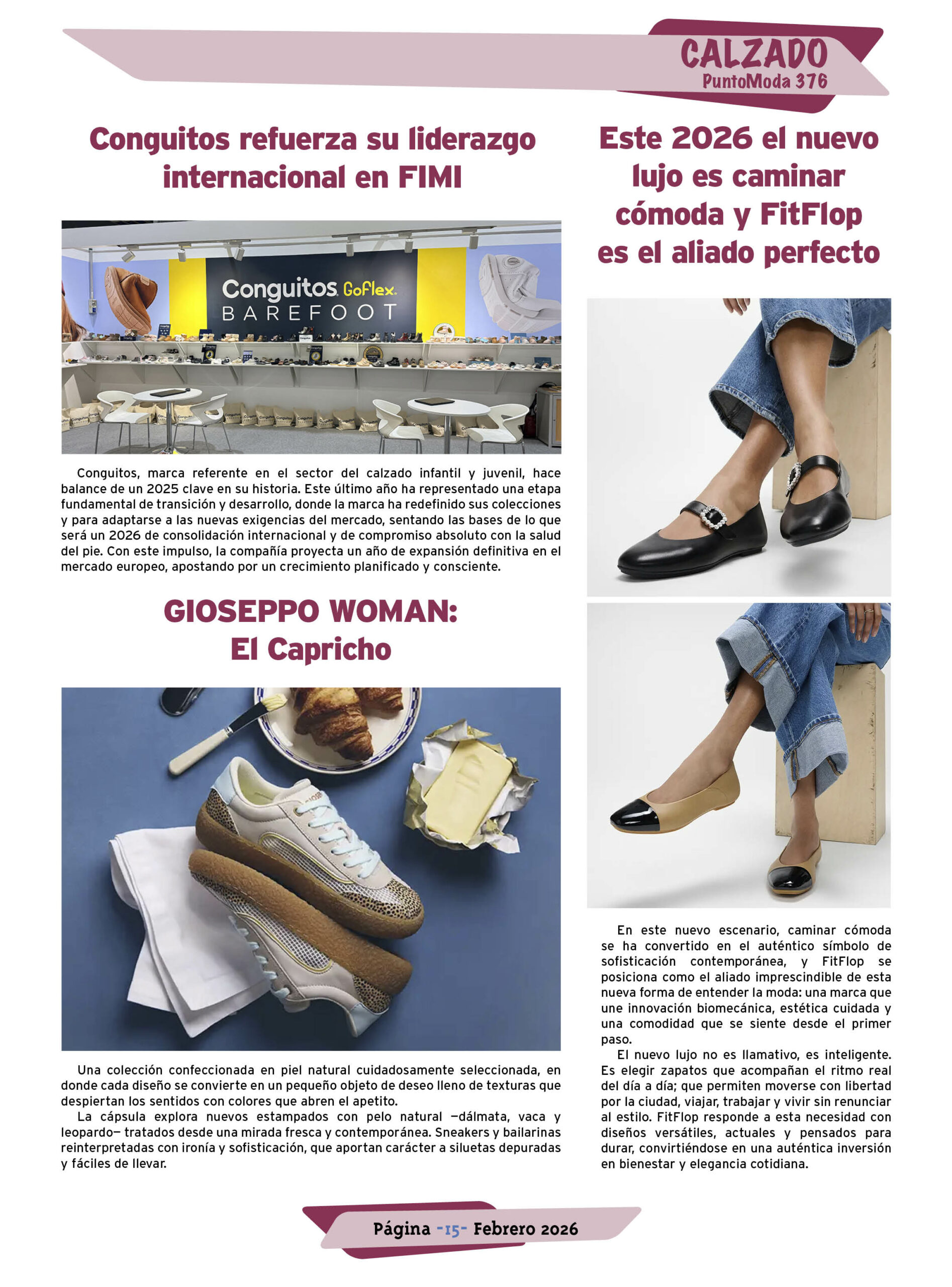 CALZADO
PuntoModa 376

Conguitos refuerza su liderazgo internacional en FIMI

Conguitos GoFlex
BAREFOOT

Conguitos, marca referente en el sector del calzado infantil y juvenil, hace balance de un 2025 clave en su historia. Este último año ha representado una etapa fundamental de transición y desarrollo, donde la marca ha redefinido sus colecciones y para adaptarse a las nuevas exigencias del mercado, sentando las bases de lo que será un 2026 de consolidación internacional y de compromiso absoluto con la salud del pie. Con este impulso, la compañía proyecta un año de expansión definitiva en el mercado europeo, apostando por un crecimiento planificado y consciente.

GIOSEPPO WOMAN:
El Capricho

Una colección confeccionada en piel natural cuidadosamente seleccionada, en donde cada diseño se convierte en un pequeño objeto de deseo lleno de texturas que despiertan los sentidos con colores que abren el apetito.

La cápsula explora nuevos estampados con pelo natural —dálmata, vaca y leopardo— tratados desde una mirada fresca y contemporánea. Sneakers y bailarinas reinterpretadas con ironía y sofisticación, que aportan carácter a siluetas depuradas y fáciles de llevar.

Este 2026 el nuevo lujo es caminar cómoda y FitFlop es el aliado perfecto

En este nuevo escenario, caminar cómoda se ha convertido en el auténtico símbolo de sofisticación contemporánea, y FitFlop se posiciona como el aliado imprescindible de esta nueva forma de entender la moda: una marca que une innovación biomecánica, estética cuidada y una comodidad que se siente desde el primer paso.

El nuevo lujo no es llamativo, es inteligente. Es elegir zapatos que acompañan el ritmo real del día a día; que permiten moverse con libertad por la ciudad, viajar, trabajar y vivir sin renunciar al estilo. FitFlop responde a esta necesidad con diseños versátiles, actuales y pensados para durar, convirtiéndose en una auténtica inversión en bienestar y elegancia cotidiana.

Página -15- Febrero 2026